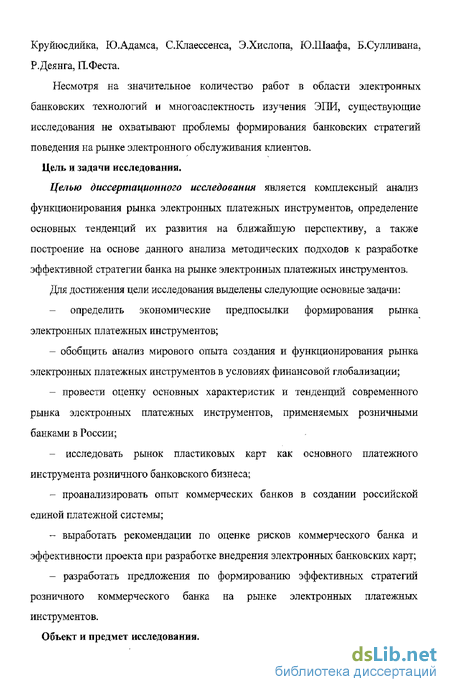 Круйюсдийка, Ю.Адамса, С.Клаессенса, Э.Хислопа, Ю.Шаафа, Б.Сулливана, Р.Деянга, П.Феста.

Несмотря на значительное количество работ в области электронных банковских технологий и многоаспектность изучения ЭПИ, существующие исследования не охватывают проблемы формирования банковских стратегий поведения на рынке электронного обслуживания клиентов.

Цель и задачи исследования.

Целью диссертационного исследования является комплексный анализ функционирования рынка электронных платежных инструментов, определение основных тенденций их развития на ближайшую перспективу, а также построение на основе данного анализа методических подходов к разработке эффективной стратегии банка на рынке электронных платежных инструментов.

Для достижения цели исследования выделены следующие основные задачи:

– определить экономические предпосылки формирования рынка электронных платежных инструментов;

– обобщить анализ мирового опыта создания и функционирования рынка электронных платежных инструментов в условиях финансовой глобализации;

– провести оценку основных характеристик и тенденций современного рынка электронных платежных инструментов, применяемых розничными банками в России;

– исследовать рынок пластиковых карт как основного платежного инструмента розничного банковского бизнеса;

– проанализировать опыт коммерческих банков в создании российской единой платежной системы;

– выработать рекомендации по оценке рисков коммерческого банка и эффективности проекта при разработке внедрения электронных банковских карт;

– разработать предложения по формированию эффективных стратегий розничного коммерческого банка на рынке электронных платежных инструментов.

Объект и предмет исследования.

dsLib.net
библиотека диссертаций